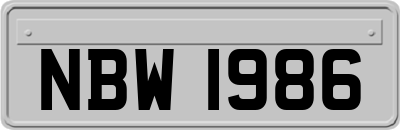 NBW 1986